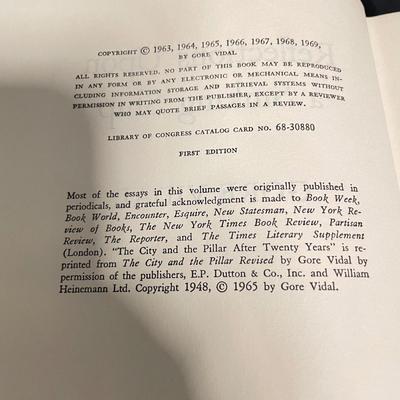 COPYRIGHT © 1963, 1964, 1965, 1966, 1967, 1968, 1969, BY GORE VIDAL

ALL RIGHTS RESERVED. NO PART OF THIS BOOK MAY BE REPRODUCED IN ANY FORM OR BY ANY ELECTRONIC OR MECHANICAL MEANS INCLUDING INFORMATION STORAGE AND RETRIEVAL SYSTEMS WITHOUT PERMISSION IN WRITING FROM THE PUBLISHER, EXCEPT BY A REVIEWER WHO MAY QUOTE BRIEF PASSAGES IN A REVIEW.

LIBRARY OF CONGRESS CATALOG CARD NO. 68-30880

FIRST EDITION

Most of the essays in this volume were originally published in periodicals, and grateful acknowledgment is made to Book Week, Book World, Encounter, Esquire, New Statesman, New York Review of Books, The New York Times Book Review, Partisan Review, The Reporter, and The Times Literary Supplement (London). "The City and the Pillar After Twenty Years" is reprinted from The City and the Pillar Revised by Gore Vidal by permission of the publishers, E.P. Dutton & Co., Inc. and William Heinemann Ltd. Copyright 1948, © 1965 by Gore Vidal.